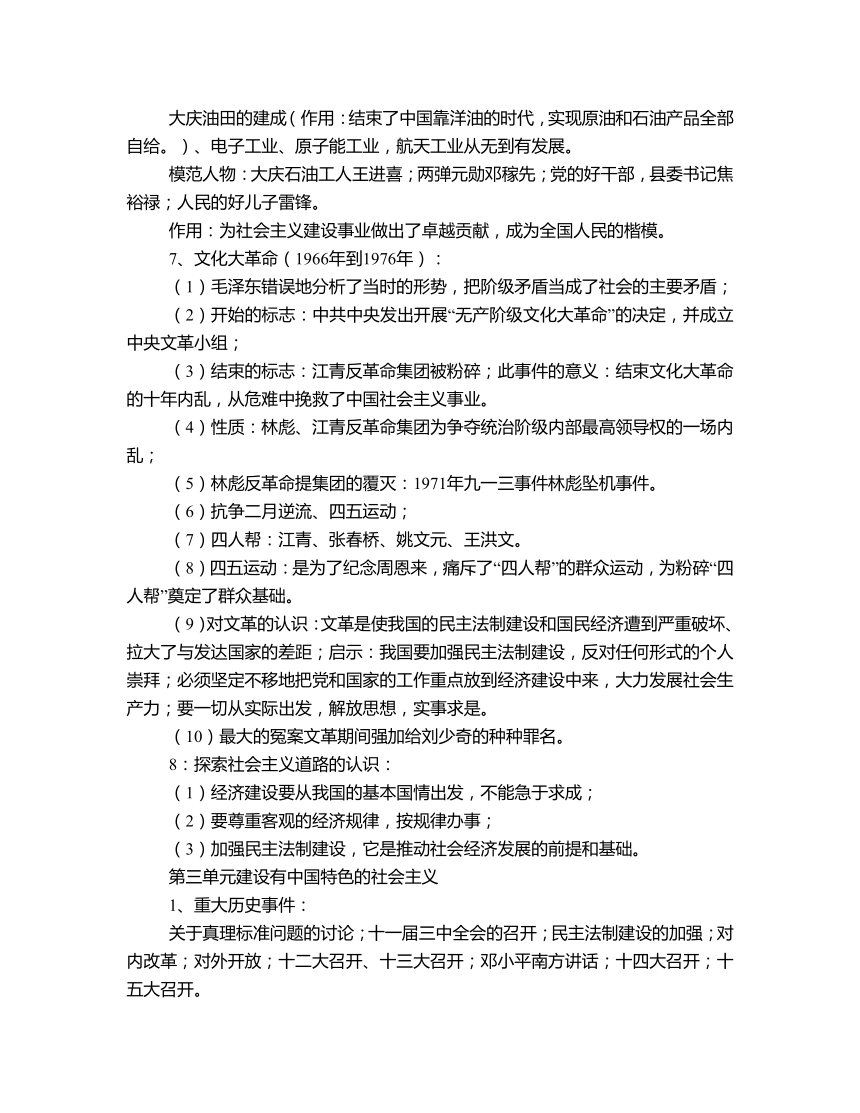 大庆油田的建成（作用：结束了中国靠洋油的时代，实现原油和石油产品全部自给。）、电子工业、原子能工业，航天工业从无到有发展。

模范人物：大庆石油工人王进喜；两弹元勋邓稼先；党的好干部，县委书记焦裕禄；人民的好儿子雷锋。

作用：为社会主义建设事业做出了卓越贡献，成为全国人民的楷模。

7、文化大革命（1966年到1976年）：

（1）毛泽东错误地分析了当时的形势，把阶级矛盾当成了社会的主要矛盾；

（2）开始的标志：中共中央发出开展“无产阶级文化大革命”的决定，并成立中央文革小组；

（3）结束的标志：江青反革命集团被粉碎；此事件的意义：结束文化大革命的十年内乱，从危难中挽救了中国社会主义事业。

（4）性质：林彪、江青反革命集团为争夺统治阶级内部最高领导权的一场内乱；

（5）林彪反革命提集团的覆灭：1971年九一三事件林彪坠机事件。

（6）抗争二月逆流、四五运动；

（7）四人帮：江青、张春桥、姚文元、王洪文。

（8）四五运动：是为了纪念周恩来，痛斥了“四人帮”的群众运动，为粉碎“四人帮”奠定了群众基础。

（9）对文革的认识：文革是使我国的民主法制建设和国民经济遭到严重破坏、拉大了与发达国家的差距；启示：我国要加强民主法制建设，反对任何形式的个人崇拜；必须坚定不移地把党和国家的工作重点放到经济建设中来，大力发展社会生产力；要一切从实际出发，解放思想，实事求是。

（10）最大的冤案文革期间强加给刘少奇的种种罪名。

8：探索社会主义道路的认识：

（1）经济建设要从我国的基本国情出发，不能急于求成；

（2）要尊重客观的经济规律，按规律办事；

（3）加强民主法制建设，它是推动社会经济发展的前提和基础。

第三单元建设有中国特色的社会主义

1、重大历史事件：

关于真理标准问题的讨论；十一届三中全会的召开；民主法制建设的加强；对内改革；对外开放；十二大召开、十三大召开；邓小平南方讲话；十四大召开；十五大召开。